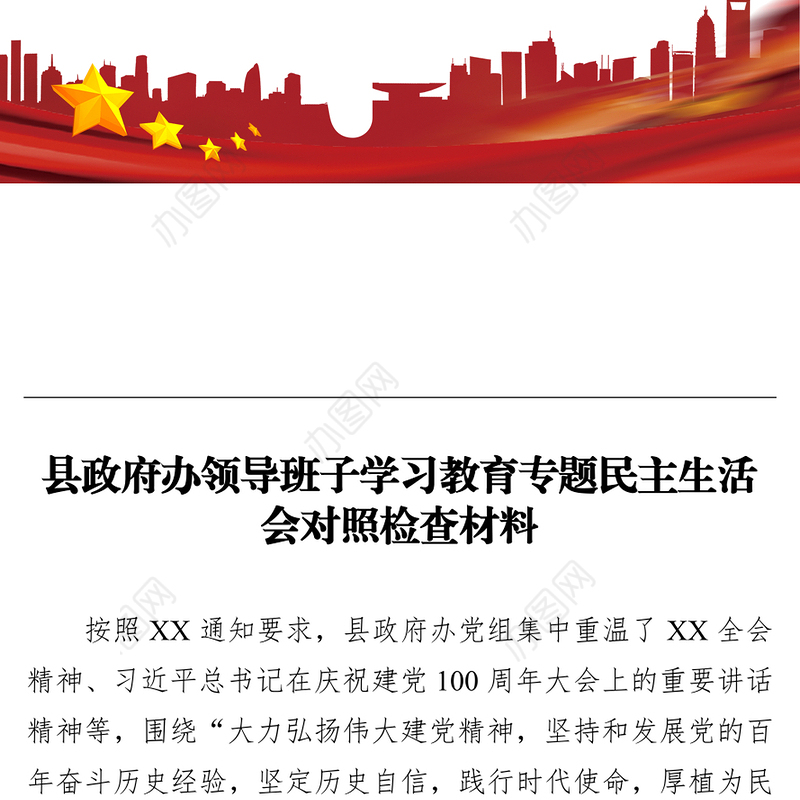 办图网

办图网

办图网

县政府办领导班子学习教育专题民主生活会对照检查材料

办图网

办图网

按照 XX 通知要求，县政府办党组集中重温了 XX 全会精神、习近平总书记在庆祝建党 100 周年大会上的重要讲话精神等，围绕“大力弘扬伟大建党精神，坚持和发展党的百年奋斗历史经验，坚定历史自信，践行时代使命，厚植为民